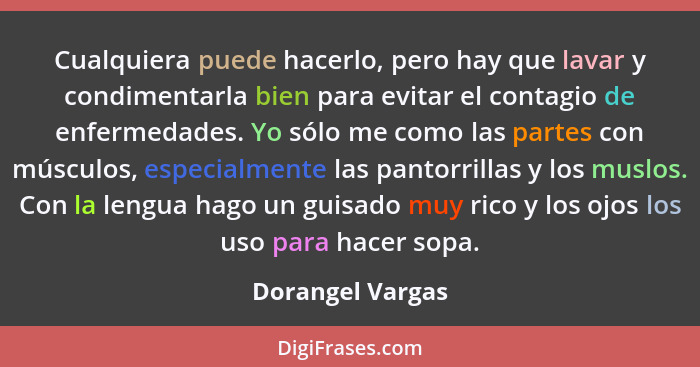 Cualquiera puede hacerlo, pero hay que lavar y condimentarla bien para evitar el contagio de enfermedades. Yo sólo me como las partes con músculos, especialmente las pantorrillas y los muslos. Con la lengua hago un guisado muy rico y los ojos los uso para hacer sopa.

Dorangel Vargas

DigiFrases.com